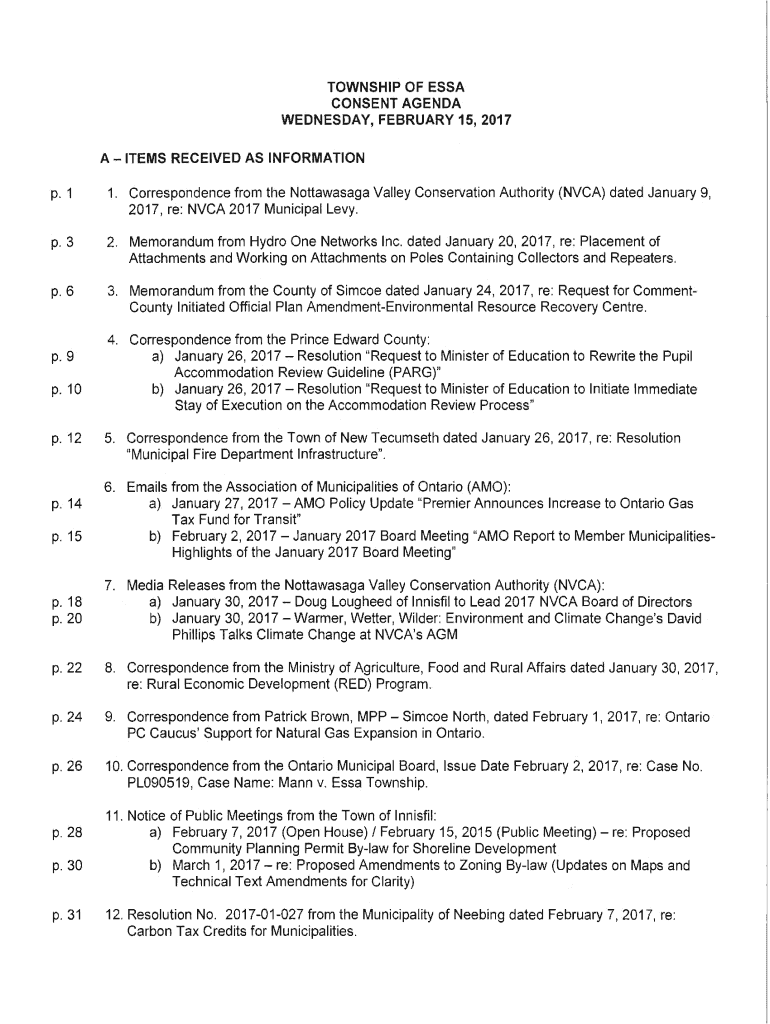 TOWNSHIP OF ESSA
CONSENT AGENDA
WEDNESDAY, FEBRUARY 15, 2017

A – ITEMS RECEIVED AS INFORMATION

p. 1 1. Correspondence from the Nottawasaga Valley Conservation Authority (NVCA) dated January 9, 2017, re: NVCA 2017 Municipal Levy.

p. 3 2. Memorandum from Hydro One Networks Inc. dated January 20, 2017, re: Placement of Attachments and Working on Attachments on Poles Containing Collectors and Repeaters.

p. 6 3. Memorandum from the County of Simcoe dated January 24, 2017, re: Request for Comment-County Initiated Official Plan Amendment-Environmental Resource Recovery Centre.

4. Correspondence from the Prince Edward County:
p. 9 a) January 26, 2017 – Resolution "Request to Minister of Education to Rewrite the Pupil Accommodation Review Guideline (PARG)"
p. 10 b) January 26, 2017 – Resolution "Request to Minister of Education to Initiate Immediate Stay of Execution on the Accommodation Review Process"

p. 12 5. Correspondence from the Town of New Tecumseth dated January 26, 2017, re: Resolution "Municipal Fire Department Infrastructure".

6. Emails from the Association of Municipalities of Ontario (AMO):
p. 14 a) January 27, 2017 – AMO Policy Update "Premier Announces Increase to Ontario Gas Tax Fund for Transit"
p. 15 b) February 2, 2017 – January 2017 Board Meeting "AMO Report to Member Municipalities-Highlights of the January 2017 Board Meeting"

7. Media Releases from the Nottawasaga Valley Conservation Authority (NVCA):
p. 18 a) January 30, 2017 – Doug Lougheed of Innisfil to Lead 2017 NVCA Board of Directors
p. 20 b) January 30, 2017 – Warmer, Wetter, Wilder: Environment and Climate Change's David Phillips Talks Climate Change at NVCA's AGM

p. 22 8. Correspondence from the Ministry of Agriculture, Food and Rural Affairs dated January 30, 2017, re: Rural Economic Development (RED) Program.

p. 24 9. Correspondence from Patrick Brown, MPP – Simcoe North, dated February 1, 2017, re: Ontario PC Caucus' Support for Natural Gas Expansion in Ontario.

p. 26 10. Correspondence from the Ontario Municipal Board, Issue Date February 2, 2017, re: Case No. PL090519, Case Name: Mann v. Essa Township.

11. Notice of Public Meetings from the Town of Innisfil:
p. 28 a) February 7, 2017 (Open House) / February 15, 2015 (Public Meeting) – re: Proposed Community Planning Permit By-law for Shoreline Development
p. 30 b) March 1, 2017 – re: Proposed Amendments to Zoning By-law (Updates on Maps and Technical Text Amendments for Clarity)

p. 31 12. Resolution No. 2017-01-027 from the Municipality of Neebing dated February 7, 2017, re: Carbon Tax Credits for Municipalities.